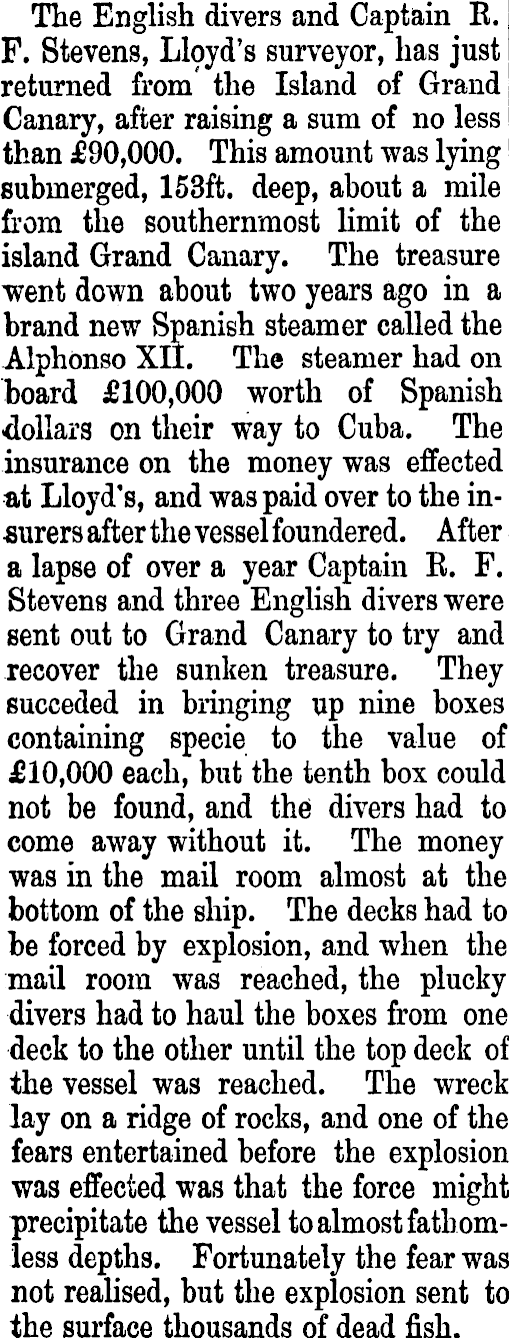 The English divers and Captain R. F. Stevens, Lloyd's surveyor, has just returned from the Island of Grand Canary, after raising a sum of no less than £90,000. This amount was lying submerged, 153ft. deep, about a mile from the southernmost limit of the island Grand Canary. The treasure went down about two years ago in a brand new Spanish steamer called the Alphonso XII. The steamer had on board £100,000 worth of Spanish dollars on their way to Cuba. The insurance on the money was effected at Lloyd's, and was paid over to the insurers after the vessel foundered. After a lapse of over a year Captain R. F. Stevens and three English divers were sent out to Grand Canary to try and recover the sunken treasure. They succeded in bringing up nine boxes containing specie to the value of £10,000 each, but the tenth box could not be found, and the divers had to come away without it. The money was in the mail room almost at the bottom of the ship. The decks had to be forced by explosion, and when the mail room was reached, the plucky divers had to haul the boxes from one deck to the other until the top deck of the vessel was reached. The wreck lay on a ridge of rocks, and one of the fears entertained before the explosion was effected was that the force might precipitate the vessel to almost fathomless depths. Fortunately the fear was not realised, but the explosion sent to the surface thousands of dead fish.